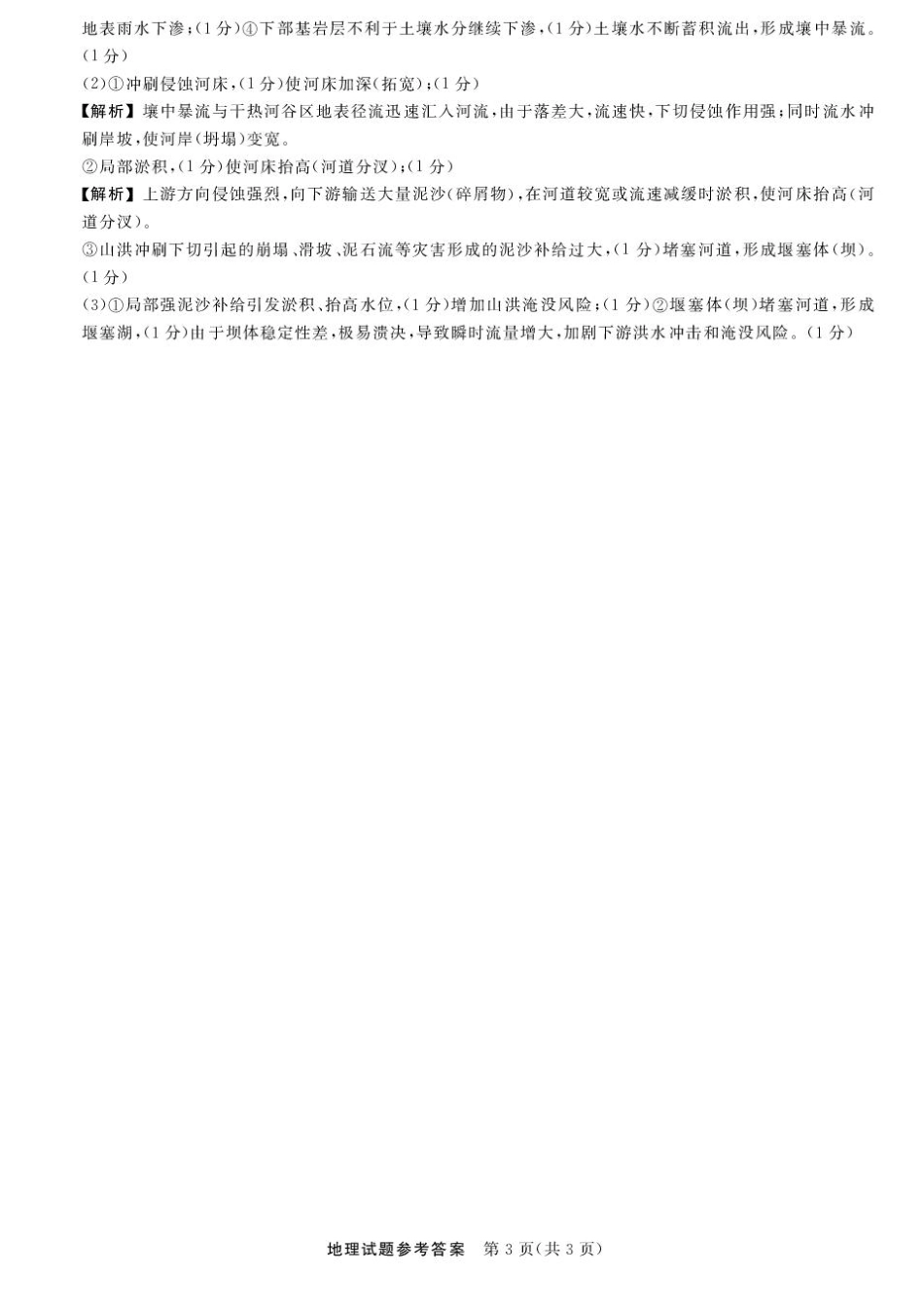 地表雨水下渗;(1分)④下部基岩层不利于土壤水分继续下渗,(1分)土壤水不断蓄积流出,形成壤中暴流。(1分)

(2)①冲刷侵蚀河床,(1分)使河床加深(拓宽);(1分)

【解析】壤中暴流与干热河谷区地表径流迅速汇入河流,由于落差大,流速快,下切侵蚀作用强;同时流水冲刷岸坡,使河岸(坍塌)变宽。

②局部淤积,(1分)使河床抬高(河道分汊);(1分)

【解析】上游方向侵蚀强烈,向下游输送大量泥沙(碎屑物),在河道较宽或流速减缓时淤积,使河床抬高(河道分汊)。

③山洪冲刷下切引起的崩塌、滑坡、泥石流等灾害形成的泥沙补给过大,(1分)堵塞河道,形成堰塞体(坝)。(1分)

(3)①局部强泥沙补给引发淤积、抬高水位,(1分)增加山洪淹没风险;(1分)②堰塞体(坝)堵塞河道,形成堰塞湖,(1分)由于坝体稳定性差,极易溃决,导致瞬时流量增大,加剧下游洪水冲击和淹没风险。(1分)

地理试题参考答案 第3页(共3页)